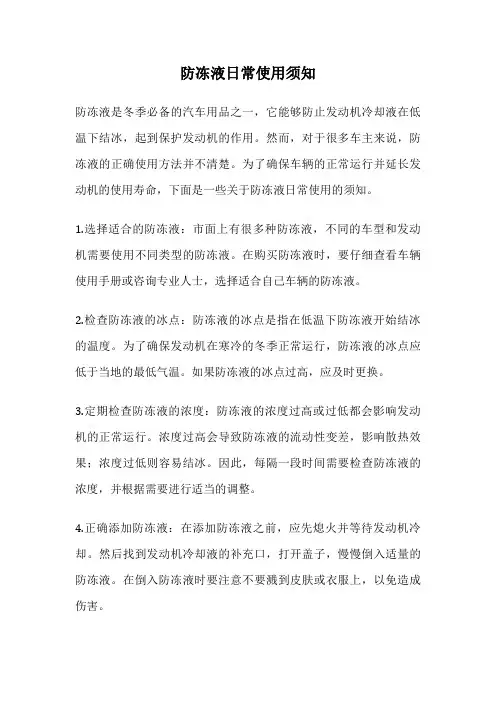 防冻液日常使用须知

防冻液是冬季必备的汽车用品之一，它能够防止发动机冷却液在低温下结冰，起到保护发动机的作用。然而，对于很多车主来说，防冻液的正确使用方法并不清楚。为了确保车辆的正常运行并延长发动机的使用寿命，下面是一些关于防冻液日常使用的须知。

1.选择适合的防冻液：市面上有很多种防冻液，不同的车型和发动机需要使用不同类型的防冻液。在购买防冻液时，要仔细查看车辆使用手册或咨询专业人士，选择适合自己车辆的防冻液。

2.检查防冻液的冰点：防冻液的冰点是指在低温下防冻液开始结冰的温度。为了确保发动机在寒冷的冬季正常运行，防冻液的冰点应低于当地的最低气温。如果防冻液的冰点过高，应及时更换。

3.定期检查防冻液的浓度：防冻液的浓度过高或过低都会影响发动机的正常运行。浓度过高会导致防冻液的流动性变差，影响散热效果；浓度过低则容易结冰。因此，每隔一段时间需要检查防冻液的浓度，并根据需要进行适当的调整。

4.正确添加防冻液：在添加防冻液之前，应先熄火并等待发动机冷却。然后找到发动机冷却液的补充口，打开盖子，慢慢倒入适量的防冻液。在倒入防冻液时要注意不要溅到皮肤或衣服上，以免造成伤害。